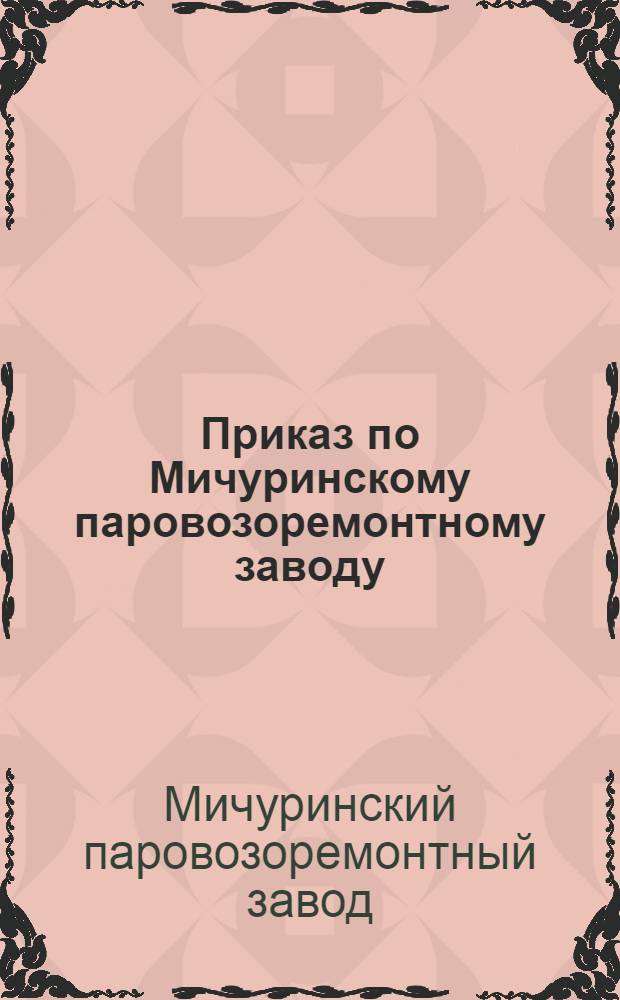 Приказ по Мичуринскому паровозоремонтному заводу

Мичуринский паровозоремонтный завод